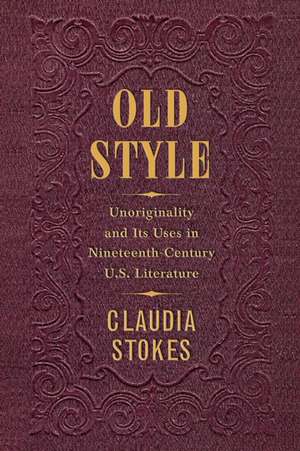 OLD STYLE

Unoriginality and Its Uses in Nineteenth-Century U.S. Literature

CLAUDIA STOKES